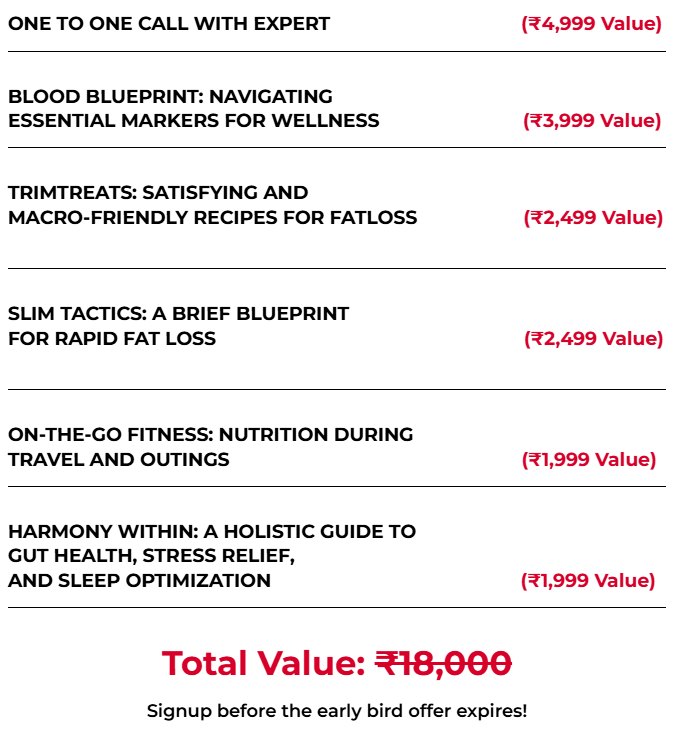 ONE TO ONE CALL WITH EXPERT (₹4,999 Value)

BLOOD BLUEPRINT: NAVIGATING ESSENTIAL MARKERS FOR WELLNESS (₹3,999 Value)

TRIMTREATS: SATISFYING AND MACRO-FRIENDLY RECIPES FOR FATLOSS (₹2,499 Value)

SLIM TACTICS: A BRIEF BLUEPRINT FOR RAPID FAT LOSS (₹2,499 Value)

ON-THE-GO FITNESS: NUTRITION DURING TRAVEL AND OUTINGS (₹1,999 Value)

HARMONY WITHIN: A HOLISTIC GUIDE TO GUT HEALTH, STRESS RELIEF, AND SLEEP OPTIMIZATION (₹1,999 Value)

Total Value: ₹18,000

Signup before the early bird offer expires!